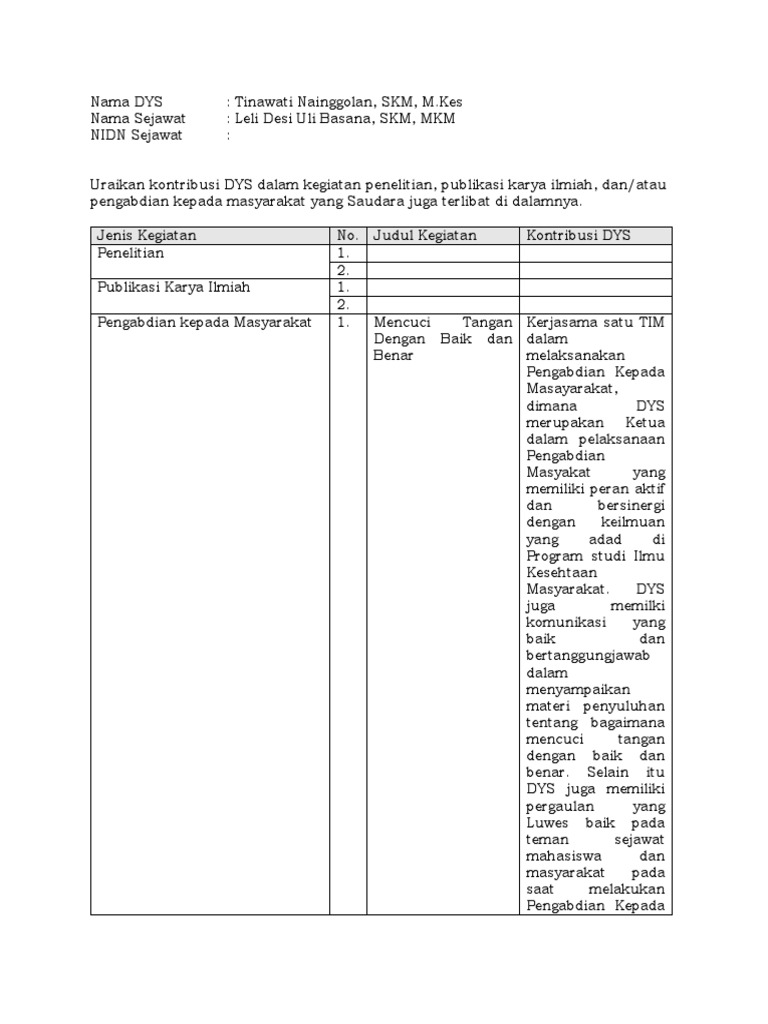 Nama DYS : Tinawati Nainggolan, SKM, M.Kes
Nama Sejawat : Leli Desi Uli Basana, SKM, MKM
NIDN Sejawat :

Uraikan kontribusi DYS dalam kegiatan penelitian, publikasi karya ilmiah, dan/atau pengabdian kepada masyarakat yang Saudara juga terlibat di dalamnya.

| Jenis Kegiatan | No. | Judul Kegiatan | Kontribusi DYS |
|---|---|---|---|
| Penelitian | 1. | | |
| | 2. | | |
| Publikasi Karya Ilmiah | 1. | | |
| | 2. | | |
| Pengabdian kepada Masyarakat | 1. | Mencuci Tangan Dengan Baik dan Benar | Kerjasama satu TIM dalam melaksanakan Pengabdian Kepada Masayarakat, dimana DYS merupakan Ketua dalam pelaksanaan Pengabdian Masyakat yang memiliki peran aktif dan bersinergi dengan keilmuan yang adad di Program studi Ilmu Kesehtaan Masyarakat. DYS juga memilki komunikasi yang baik dan bertanggungjawab dalam menyampaikan materi penyuluhan tentang bagaimana mencuci tangan dengan baik dan benar. Selain itu DYS juga memiliki pergaulan yang Luwes baik pada teman sejawat mahasiswa dan masyarakat pada saat melakukan Pengabdian Kepada |